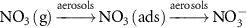 $NO_3\,(g) \xrightarrow{\text{aerosols}} NO_3\,(ads) \xrightarrow{\text{aerosols}} NO_3^-$